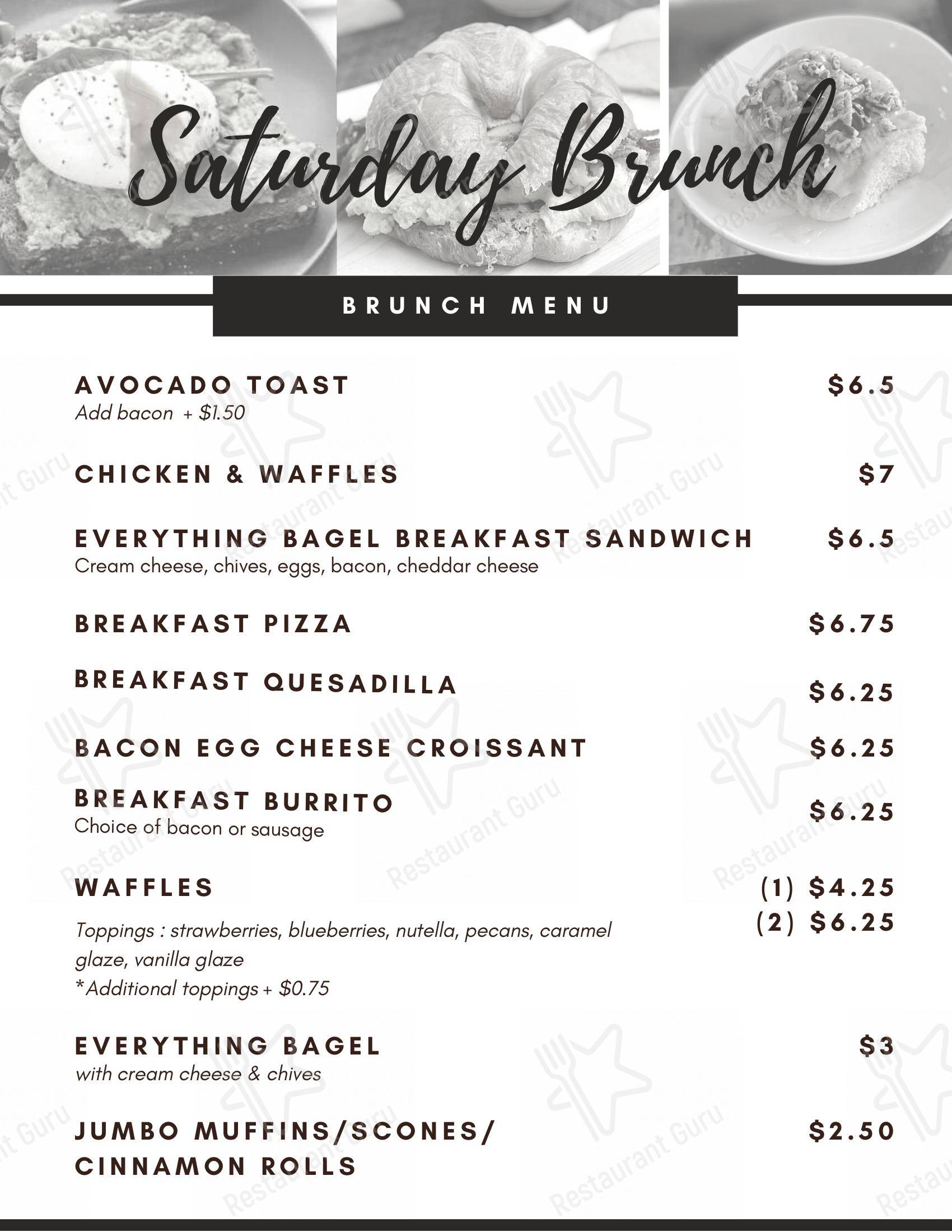 Saturday Brunch

BRUNCH MENU

AVOCADO TOAST $6.5
Add bacon + $1.50

CHICKEN & WAFFLES $7

EVERYTHING BAGEL BREAKFAST SANDWICH $6.5
Cream cheese, chives, eggs, bacon, cheddar cheese

BREAKFAST PIZZA $6.75

BREAKFAST QUESADILLA $6.25

BACON EGG CHEESE CROISSANT $6.25

BREAKFAST BURRITO $6.25
Choice of bacon or sausage

WAFFLES (1) $4.25
(2) $6.25

Toppings : strawberries, blueberries, nutella, pecans, caramel glaze, vanilla glaze
*Additional toppings + $0.75

EVERYTHING BAGEL $3
with cream cheese & chives

JUMBO MUFFINS/SCONES/ CINNAMON ROLLS $2.50

Restaurant Guru